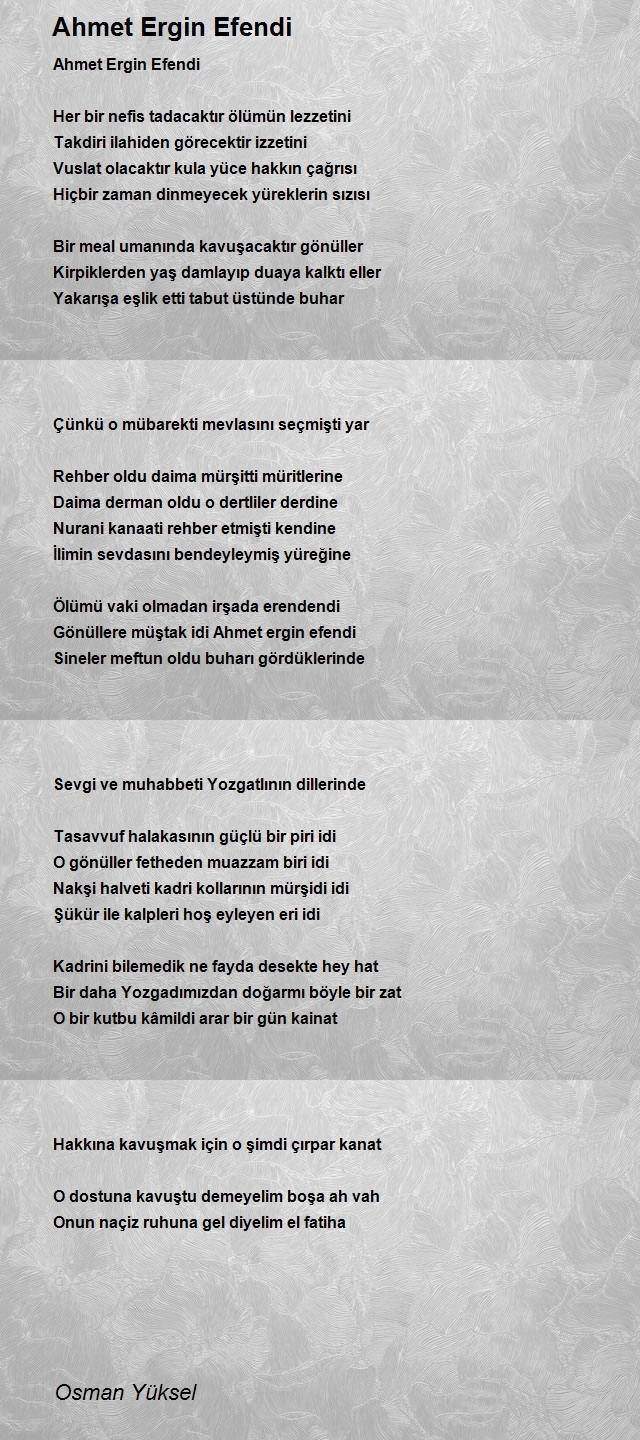 Ahmet Ergin Efendi

Ahmet Ergin Efendi

Her bir nefis tadacaktır ölümün lezzetini
Takdiri ilahiden görecektir izzetini
Vuslat olacaktır kula yüce hakkın çağrısı
Hiçbir zaman dinmeyecek yüreklerin sızısı

Bir meal umanında kavuşacaktır gönüller
Kirpiklerden yaş damlayıp duaya kalktı eller
Yakarışa eşlik etti tabut üstünde buhar

Çünkü o mübarekti mevlasını seçmişti yar

Rehber oldu daima mürşitti müritlerine
Daima derman oldu o dertliler derdine
Nurani kanaati rehber etmişti kendine
İlimin sevdasını bendeyleymiş yüreğine

Ölümü vaki olmadan irşada erendendi
Gönüllere müştak idi Ahmet ergin efendi
Sineler meftun oldu buharı gördüklerinde

Sevgi ve muhabbeti Yozgatlının dillerinde

Tasavvuf halakasının güçlü bir piri idi
O gönüller fetheden muazzam biri idi
Nakşi halveti kadri kollarının mürşidi idi
Şükür ile kalpleri hoş eyleyen eri idi

Kadrini bilemedik ne fayda desekte hey hat
Bir daha Yozgadımızdan doğarmı böyle bir zat
O bir kutbu kâmildi arar bir gün kainat

Hakkına kavuşmak için o şimdi çırpar kanat

O dostuna kavuştu demeyelim boşa ah vah
Onun naçiz ruhuna gel diyelim el fatiha

Osman Yüksel